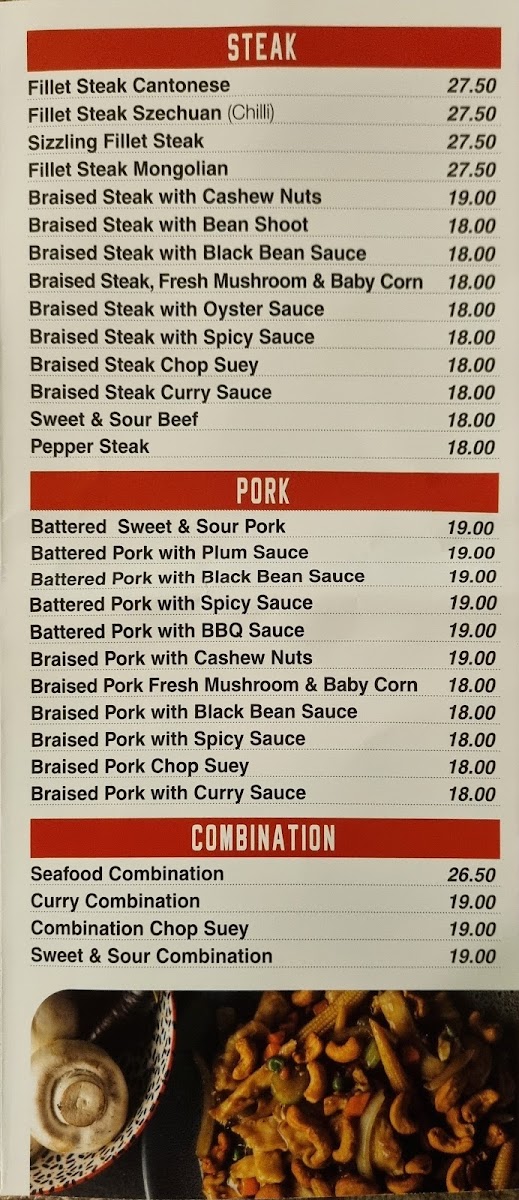 STEAK

Fillet Steak Cantonese 27.50
Fillet Steak Szechuan (Chilli) 27.50
Sizzling Fillet Steak 27.50
Fillet Steak Mongolian 27.50
Braised Steak with Cashew Nuts 19.00
Braised Steak with Bean Shoot 18.00
Braised Steak with Black Bean Sauce 18.00
Braised Steak, Fresh Mushroom & Baby Corn 18.00
Braised Steak with Oyster Sauce 18.00
Braised Steak with Spicy Sauce 18.00
Braised Steak Chop Suey 18.00
Braised Steak Curry Sauce 18.00
Sweet & Sour Beef 18.00
Pepper Steak 18.00

PORK

Battered Sweet & Sour Pork 19.00
Battered Pork with Plum Sauce 19.00
Battered Pork with Black Bean Sauce 19.00
Battered Pork with Spicy Sauce 19.00
Battered Pork with BBQ Sauce 19.00
Braised Pork with Cashew Nuts 19.00
Braised Pork Fresh Mushroom & Baby Corn 18.00
Braised Pork with Black Bean Sauce 18.00
Braised Pork with Spicy Sauce 18.00
Braised Pork Chop Suey 18.00
Braised Pork with Curry Sauce 18.00

COMBINATION

Seafood Combination 26.50
Curry Combination 19.00
Combination Chop Suey 19.00
Sweet & Sour Combination 19.00